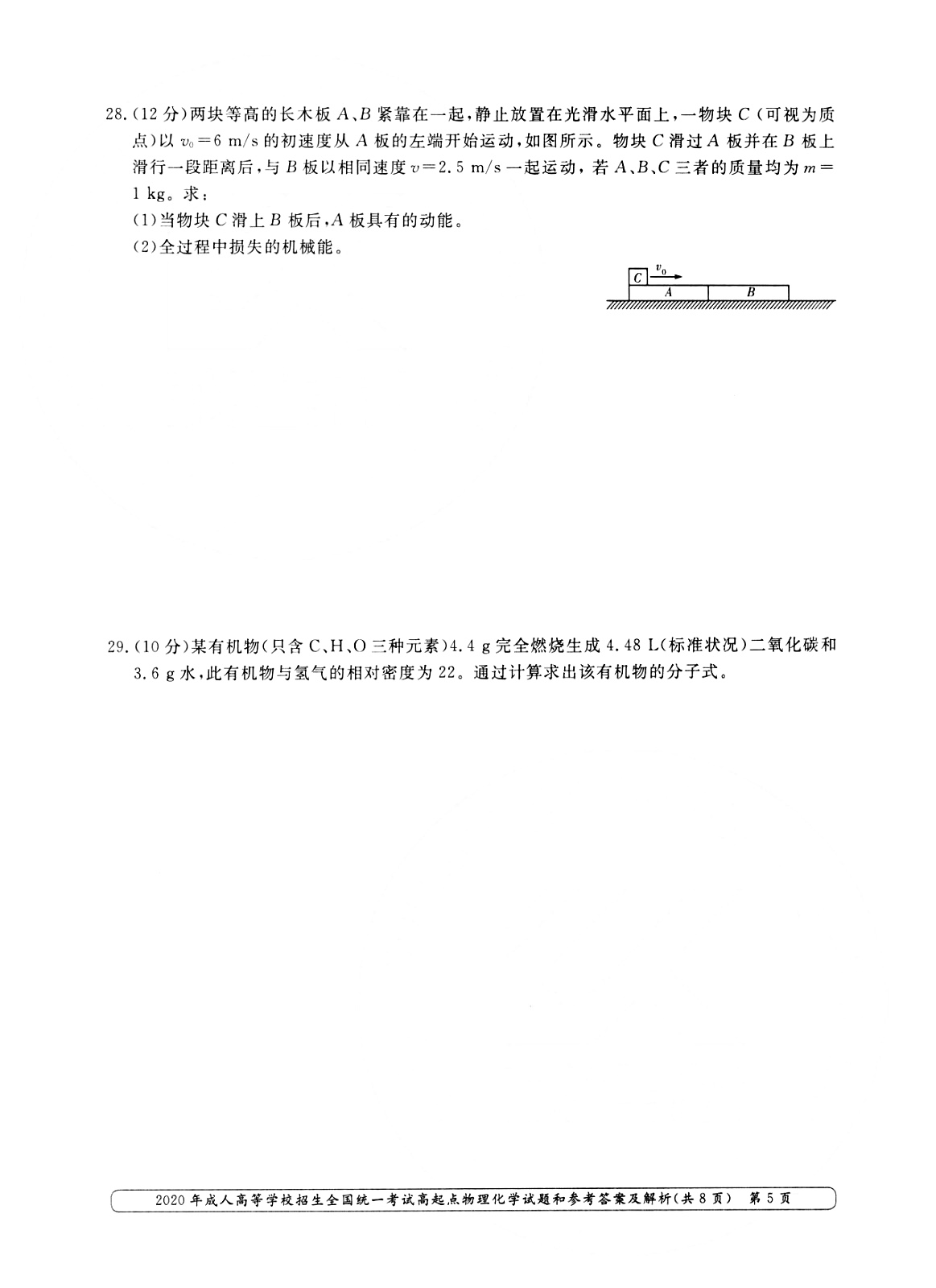 28.(12 分)两块等高的长木板 $A$、$B$ 紧靠在一起，静止放置在光滑水平面上，一物块 $C$（可视为质点）以 $v_0=6$ m/s 的初速度从 $A$ 板的左端开始运动，如图所示。物块 $C$ 滑过 $A$ 板并在 $B$ 板上滑行一段距离后，与 $B$ 板以相同速度 $v=2.5$ m/s 一起运动，若 $A$、$B$、$C$ 三者的质量均为 $m=1$ kg。求：

(1)当物块 $C$ 滑上 $B$ 板后，$A$ 板具有的动能。

(2)全过程中损失的机械能。

$C$ $v_0$ $A$ $B$

29.(10 分)某有机物(只含 C、H、O 三种元素)4.4 g 完全燃烧生成 4.48 L(标准状况)二氧化碳和 3.6 g 水，此有机物与氢气的相对密度为 22。通过计算求出该有机物的分子式。

2020 年成人高等学校招生全国统一考试高起点物理化学试题和参考答案及解析(共 8 页) 第 5 页